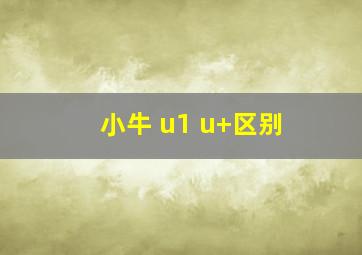 小牛 u1 u+区别